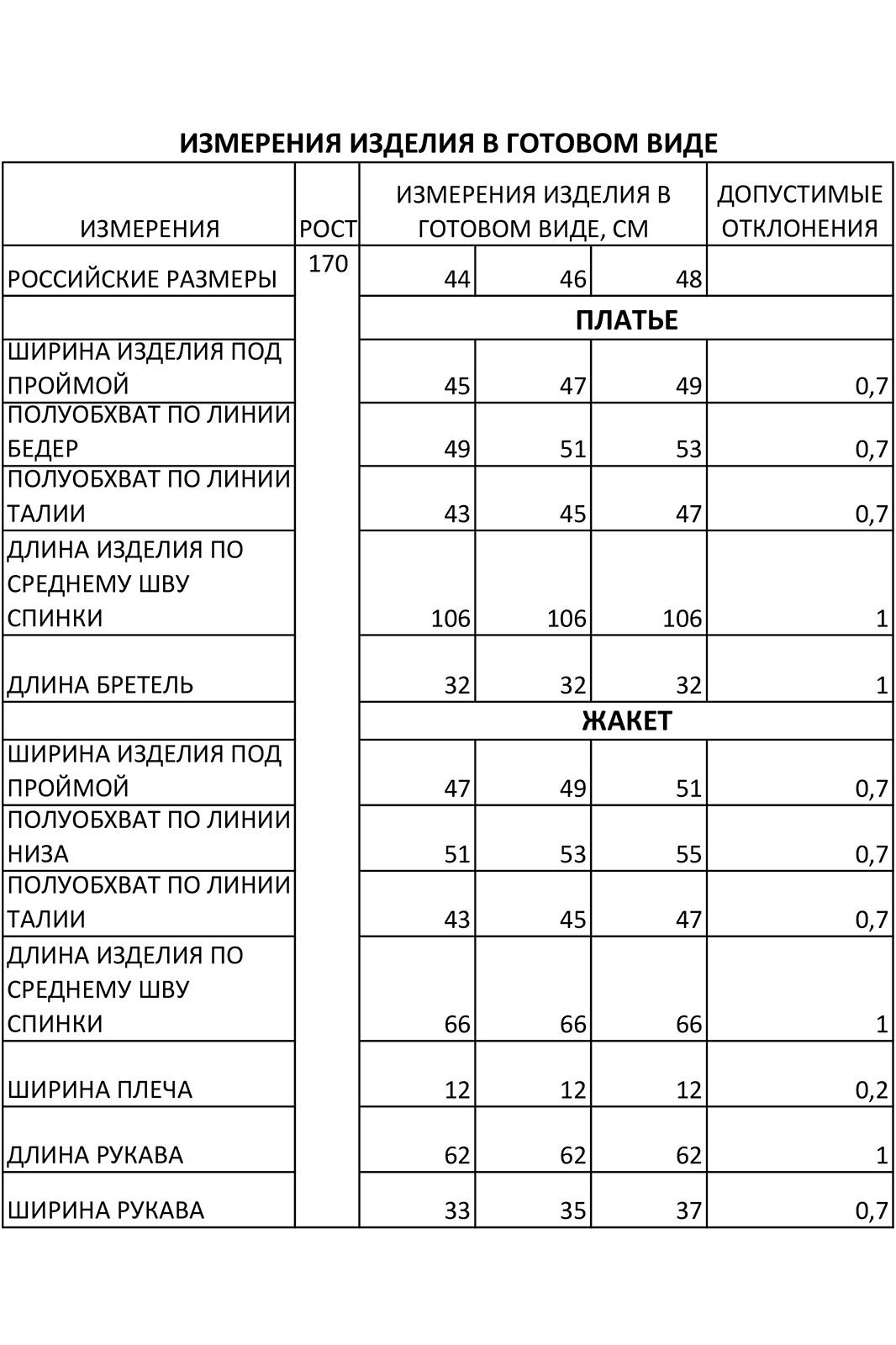 ИЗМЕРЕНИЯ ИЗДЕЛИЯ В ГОТОВОМ ВИДЕ

| ИЗМЕРЕНИЯ | РОСТ | ИЗМЕРЕНИЯ ИЗДЕЛИЯ В ГОТОВОМ ВИДЕ, СМ | | | ДОПУСТИМЫЕ ОТКЛОНЕНИЯ |
|---|---|---|---|---|---|
| РОССИЙСКИЕ РАЗМЕРЫ | 170 | 44 | 46 | 48 | |
| | | ПЛАТЬЕ | | | |
| ШИРИНА ИЗДЕЛИЯ ПОД ПРОЙМОЙ | | 45 | 47 | 49 | 0,7 |
| ПОЛУОБХВАТ ПО ЛИНИИ БЕДЕР | | 49 | 51 | 53 | 0,7 |
| ПОЛУОБХВАТ ПО ЛИНИИ ТАЛИИ | | 43 | 45 | 47 | 0,7 |
| ДЛИНА ИЗДЕЛИЯ ПО СРЕДНЕМУ ШВУ СПИНКИ | | 106 | 106 | 106 | 1 |
| ДЛИНА БРЕТЕЛЬ | | 32 | 32 | 32 | 1 |
| | | ЖАКЕТ | | | |
| ШИРИНА ИЗДЕЛИЯ ПОД ПРОЙМОЙ | | 47 | 49 | 51 | 0,7 |
| ПОЛУОБХВАТ ПО ЛИНИИ НИЗА | | 51 | 53 | 55 | 0,7 |
| ПОЛУОБХВАТ ПО ЛИНИИ ТАЛИИ | | 43 | 45 | 47 | 0,7 |
| ДЛИНА ИЗДЕЛИЯ ПО СРЕДНЕМУ ШВУ СПИНКИ | | 66 | 66 | 66 | 1 |
| ШИРИНА ПЛЕЧА | | 12 | 12 | 12 | 0,2 |
| ДЛИНА РУКАВА | | 62 | 62 | 62 | 1 |
| ШИРИНА РУКАВА | | 33 | 35 | 37 | 0,7 |